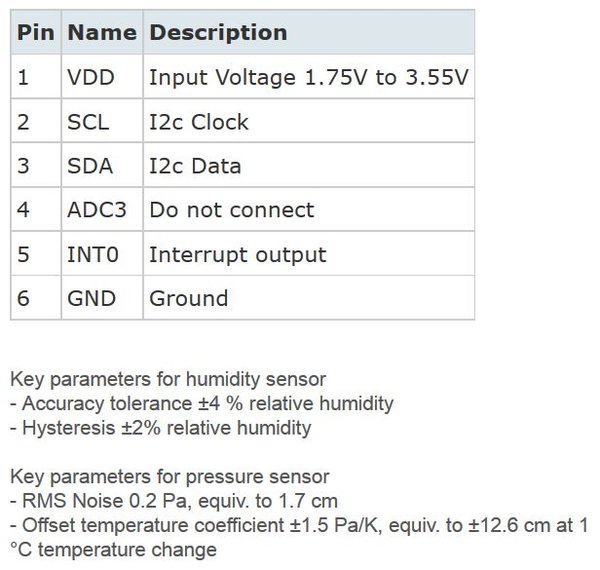 | Pin | Name | Description |
|---|---|---|
| 1 | VDD | Input Voltage 1.75V to 3.55V |
| 2 | SCL | I2c Clock |
| 3 | SDA | I2c Data |
| 4 | ADC3 | Do not connect |
| 5 | INT0 | Interrupt output |
| 6 | GND | Ground |

Key parameters for humidity sensor
- Accuracy tolerance ±4 % relative humidity
- Hysteresis ±2% relative humidity

Key parameters for pressure sensor
- RMS Noise 0.2 Pa, equiv. to 1.7 cm
- Offset temperature coefficient ±1.5 Pa/K, equiv. to ±12.6 cm at 1 °C temperature change